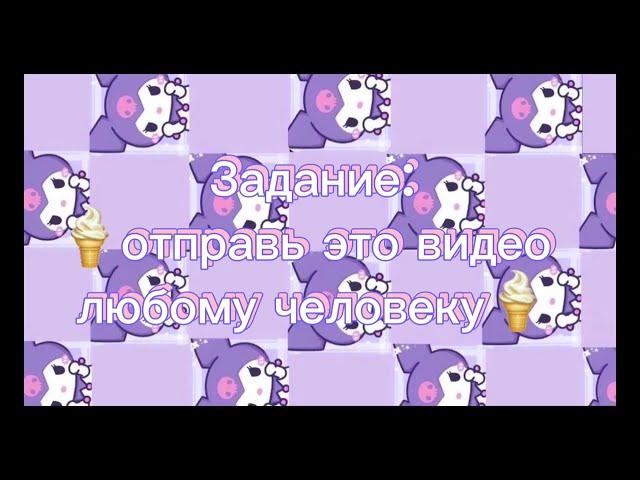 Задание:
🍦отправь это видео любому человеку🍦